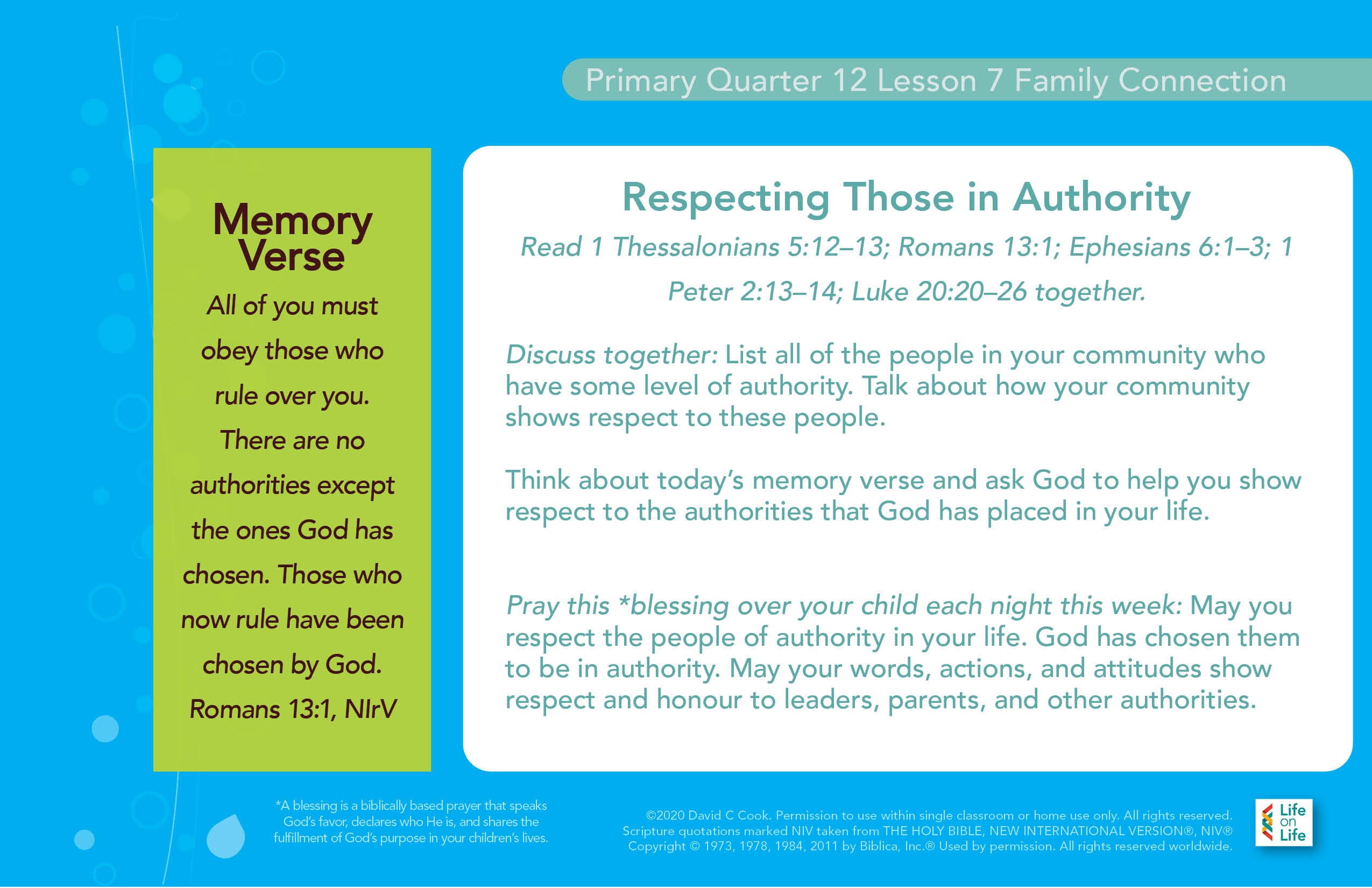 Primary Quarter 12 Lesson 7 Family Connection

Memory Verse

All of you must obey those who rule over you. There are no authorities except the ones God has chosen. Those who now rule have been chosen by God.

Romans 13:1, NIrV

Respecting Those in Authority

Read 1 Thessalonians 5:12–13; Romans 13:1; Ephesians 6:1–3; 1 Peter 2:13–14; Luke 20:20–26 together.

Discuss together: List all of the people in your community who have some level of authority. Talk about how your community shows respect to these people.

Think about today's memory verse and ask God to help you show respect to the authorities that God has placed in your life.

Pray this *blessing over your child each night this week: May you respect the people of authority in your life. God has chosen them to be in authority. May your words, actions, and attitudes show respect and honour to leaders, parents, and other authorities.

*A blessing is a biblically based prayer that speaks God's favor, declares who He is, and shares the fulfillment of God's purpose in your children's lives.

©2020 David C Cook. Permission to use within single classroom or home use only. All rights reserved. Scripture quotations marked NIV taken from THE HOLY BIBLE, NEW INTERNATIONAL VERSION®, NIV® Copyright © 1973, 1978, 1984, 2011 by Biblica, Inc.® Used by permission. All rights reserved worldwide.

Life on Life